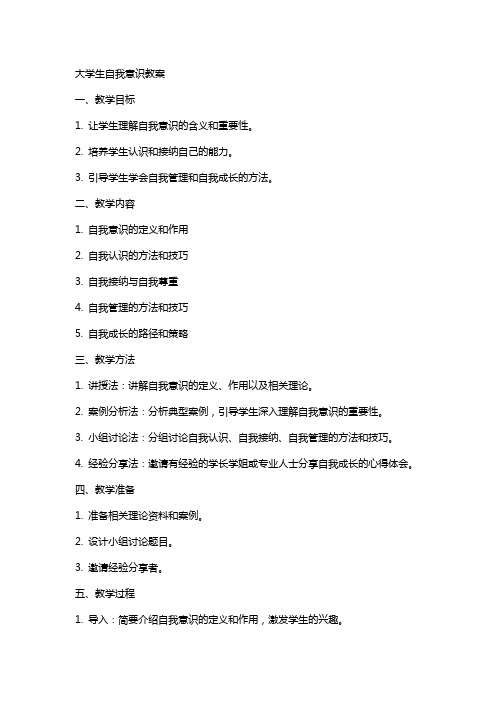 大学生自我意识教案

一、教学目标

1. 让学生理解自我意识的含义和重要性。

2. 培养学生认识和接纳自己的能力。

3. 引导学生学会自我管理和自我成长的方法。

二、教学内容

1. 自我意识的定义和作用

2. 自我认识的方法和技巧

3. 自我接纳与自我尊重

4. 自我管理的方法和技巧

5. 自我成长的路径和策略

三、教学方法

1. 讲授法：讲解自我意识的定义、作用以及相关理论。

2. 案例分析法：分析典型案例，引导学生深入理解自我意识的重要性。

3. 小组讨论法：分组讨论自我认识、自我接纳、自我管理的方法和技巧。

4. 经验分享法：邀请有经验的学长学姐或专业人士分享自我成长的心得体会。

四、教学准备

1. 准备相关理论资料和案例。

2. 设计小组讨论题目。

3. 邀请经验分享者。

五、教学过程

1. 导入：简要介绍自我意识的定义和作用，激发学生的兴趣。